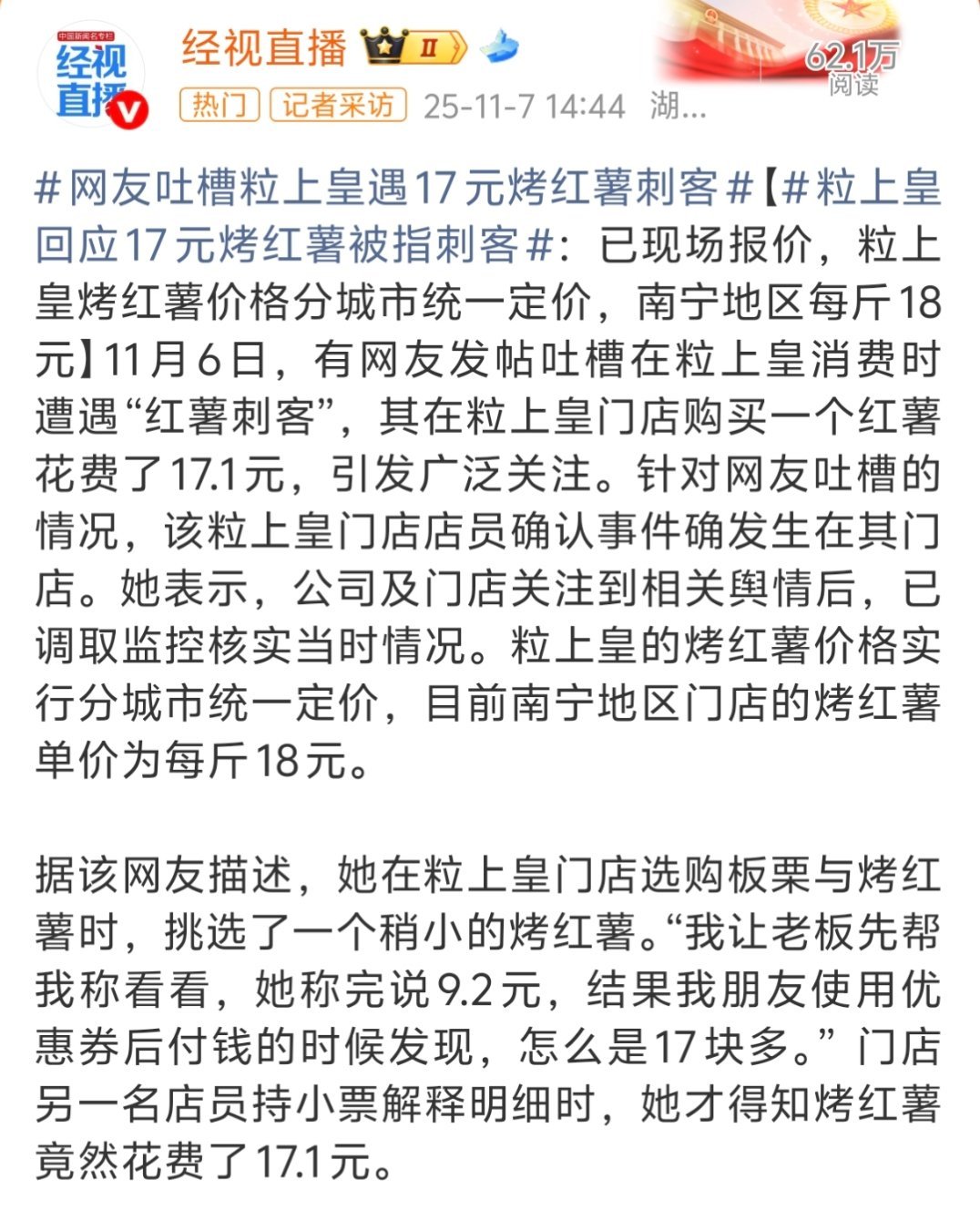 中国新闻名专栏
经视直播

经视直播 II

62.1万
阅读

热门 记者采访 25-11-7 14:44 湖...

#网友吐槽粒上皇遇17元烤红薯刺客#【#粒上皇回应17元烤红薯被指刺客#：已现场报价，粒上皇烤红薯价格分城市统一定价，南宁地区每斤18元】11月6日，有网友发帖吐槽在粒上皇消费时遭遇“红薯刺客”，其在粒上皇门店购买一个红薯花费了17.1元，引发广泛关注。针对网友吐槽的情况，该粒上皇门店店员确认事件确发生在其门店。她表示，公司及门店关注到相关舆情后，已调取监控核实当时情况。粒上皇的烤红薯价格实行分城市统一定价，目前南宁地区门店的烤红薯单价为每斤18元。

据该网友描述，她在粒上皇门店选购板栗与烤红薯时，挑选了一个稍小的烤红薯。“我让老板先帮我称看看，她称完说9.2元，结果我朋友使用优惠券后付钱的时候发现，怎么是17块多。”门店另一名店员持小票解释明细时，她才得知烤红薯竟然花费了17.1元。